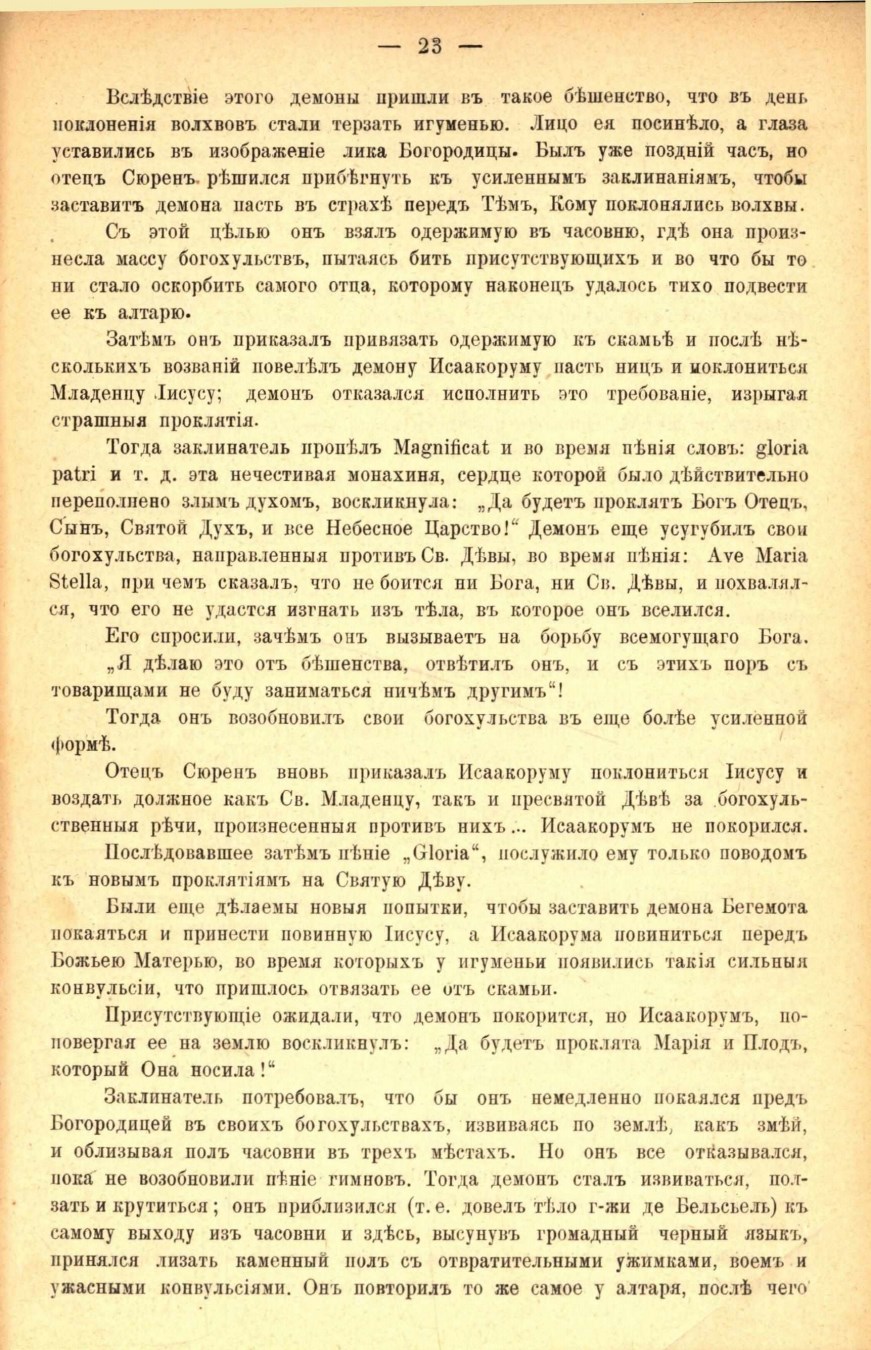 — 23 —

Вслѣдствіе этого демоны пришли въ такое бѣшенство, что въ день поклоненія волхвовъ стали терзать игуменью. Лицо ея посинѣло, а глаза уставились въ изображеніе лика Богородицы. Былъ уже поздній часъ, но отецъ Сюренъ рѣшился прибѣгнуть къ усиленнымъ заклинаніямъ, чтобы заставить демона пасть въ страхѣ передъ Тѣмъ, Кому поклонялись волхвы.

Съ этой цѣлью онъ взялъ одержимую въ часовню, гдѣ она произнесла массу богохульствъ, пытаясь бить присутствующихъ и во что бы то ни стало оскорбить самого отца, которому наконецъ удалось тихо подвести ее къ алтарю.

Затѣмъ онъ приказалъ привязать одержимую къ скамьѣ и послѣ нѣсколькихъ возваній повелѣлъ демону Исаакоруму пасть ницъ и поклониться Младенцу Іисусу; демонъ отказался исполнить это требованіе, изрыгая страшныя проклятія.

Тогда заклинатель пропѣлъ Magnificat и во время пѣнія словъ: gloria patri и т. д. эта нечестивая монахиня, сердце которой было дѣйствительно переполнено злымъ духомъ, воскликнула: „Да будетъ проклятъ Богъ Отецъ, Сынъ, Святой Духъ, и все Небесное Царство!“ Демонъ еще усугубилъ свои богохульства, направленныя противъ Св. Дѣвы, во время пѣнія: Ave Maria Stella, при чемъ сказалъ, что не боится ни Бога, ни Св. Дѣвы, и похвалялся, что его не удастся изгнать изъ тѣла, въ которое онъ вселился.

Его спросили, зачѣмъ онъ вызываетъ на борьбу всемогущаго Бога. „Я дѣлаю это отъ бѣшенства, отвѣтилъ онъ, и съ этихъ поръ съ товарищами не буду заниматься ничѣмъ другимъ“!

Тогда онъ возобновилъ свои богохульства въ еще болѣе усиленной формѣ.

Отецъ Сюренъ вновь приказалъ Исаакоруму поклониться Іисусу и воздать должное какъ Св. Младенцу, такъ и пресвятой Дѣвѣ за богохульственныя рѣчи, произнесенныя противъ нихъ... Исаакорумъ не покорился.

Послѣдовавшее затѣмъ пѣніе „Gloria“, послужило ему только поводомъ къ новымъ проклятіямъ на Святую Дѣву.

Были еще дѣлаемы новыя попытки, чтобы заставить демона Бегемота покаяться и принести повинную Іисусу, а Исаакорума повиниться передъ Божьею Матерью, во время которыхъ у игуменьи появились такія сильныя конвульсіи, что пришлось отвязать ее отъ скамьи.

Присутствующіе ожидали, что демонъ покорится, но Исаакорумъ, поповергая ее на землю воскликнулъ: „Да будетъ проклята Марія и Плодъ, который Она носила!“

Заклинатель потребовалъ, что бы онъ немедленно покаялся предъ Богородицей въ своихъ богохульствахъ, извиваясь по землѣ, какъ змѣй, и облизывая полъ часовни въ трехъ мѣстахъ. Но онъ все отказывался, пока не возобновили пѣніе гимновъ. Тогда демонъ сталъ извиваться, ползать и крутиться; онъ приблизился (т. е. довелъ тѣло г-жи де Бельсьель) къ самому выходу изъ часовни и здѣсь, высунувъ громадный черный языкъ, принялся лизать каменный полъ съ отвратительными ужимками, воемъ и ужасными конвульсіями. Онъ повторилъ то же самое у алтаря, послѣ чего